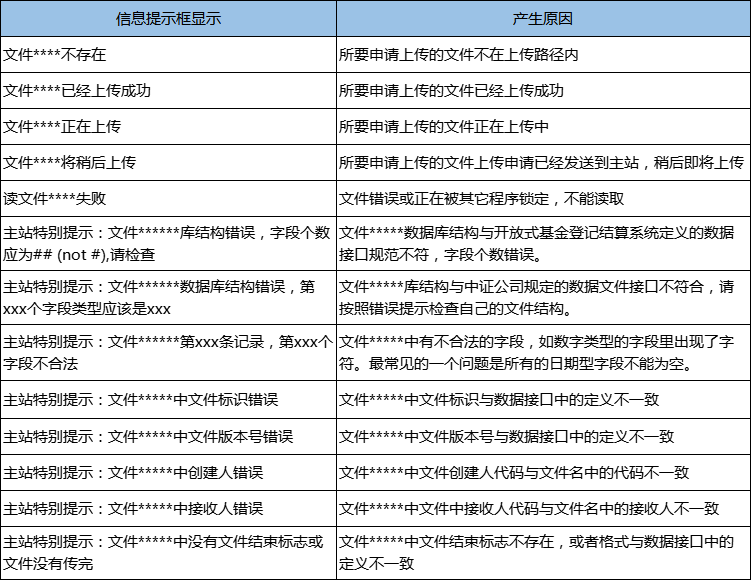 | 信息提示框显示 | 产生原因 |
|---|---|
| 文件\*\*\*\*不存在 | 所要申请上传的文件不在上传路径内 |
| 文件\*\*\*\*已经上传成功 | 所要申请上传的文件已经上传成功 |
| 文件\*\*\*\*正在上传 | 所要申请上传的文件正在上传中 |
| 文件\*\*\*\*将稍后上传 | 所要申请上传的文件上传申请已经发送到主站，稍后即将上传 |
| 读文件\*\*\*\*失败 | 文件错误或正在被其它程序锁定，不能读取 |
| 主站特别提示：文件\*\*\*\*\*\*库结构错误，字段个数应为## (not #),请检查 | 文件\*\*\*\*\*数据库结构与开放式基金登记结算系统定义的数据接口规范不符，字段个数错误。 |
| 主站特别提示：文件\*\*\*\*\*\*数据库结构错误，第xxx个字段类型应该是xxx | 文件\*\*\*\*\*库结构与中证公司规定的数据文件接口不符合，请按照错误提示检查自己的文件结构。 |
| 主站特别提示：文件\*\*\*\*\*\*第xxx条记录，第xxx个字段不合法 | 文件\*\*\*\*\*中有不合法的字段，如数字类型的字段里出现了字符。最常见的一个问题是所有的日期型字段不能为空。 |
| 主站特别提示：文件\*\*\*\*\*中文件标识错误 | 文件\*\*\*\*\*中文件标识与数据接口中的定义不一致 |
| 主站特别提示：文件\*\*\*\*\*中文件版本号错误 | 文件\*\*\*\*\*中文件版本号与数据接口中的定义不一致 |
| 主站特别提示：文件\*\*\*\*\*中创建人错误 | 文件\*\*\*\*\*中文件创建人代码与文件名中的代码不一致 |
| 主站特别提示：文件\*\*\*\*\*中接收人错误 | 文件\*\*\*\*\*中文件中接收人代码与文件名中的接收人不一致 |
| 主站特别提示：文件\*\*\*\*\*中没有文件结束标志或文件没有传完 | 文件\*\*\*\*\*中文件结束标志不存在，或者格式与数据接口中的定义不一致 |